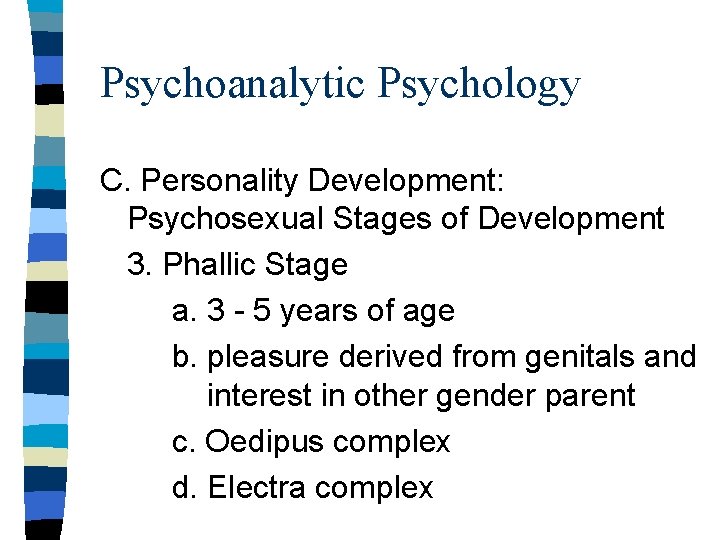 Psychoanalytic Psychology

C. Personality Development: Psychosexual Stages of Development

3. Phallic Stage

a. 3 - 5 years of age

b. pleasure derived from genitals and interest in other gender parent

c. Oedipus complex

d. Electra complex